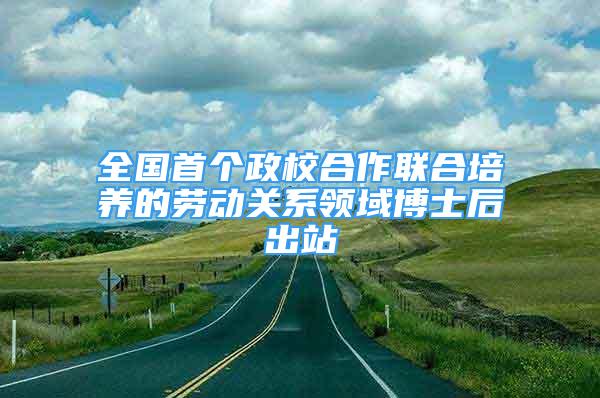 全国首个政校合作联合培养的劳动关系领域博士后出站